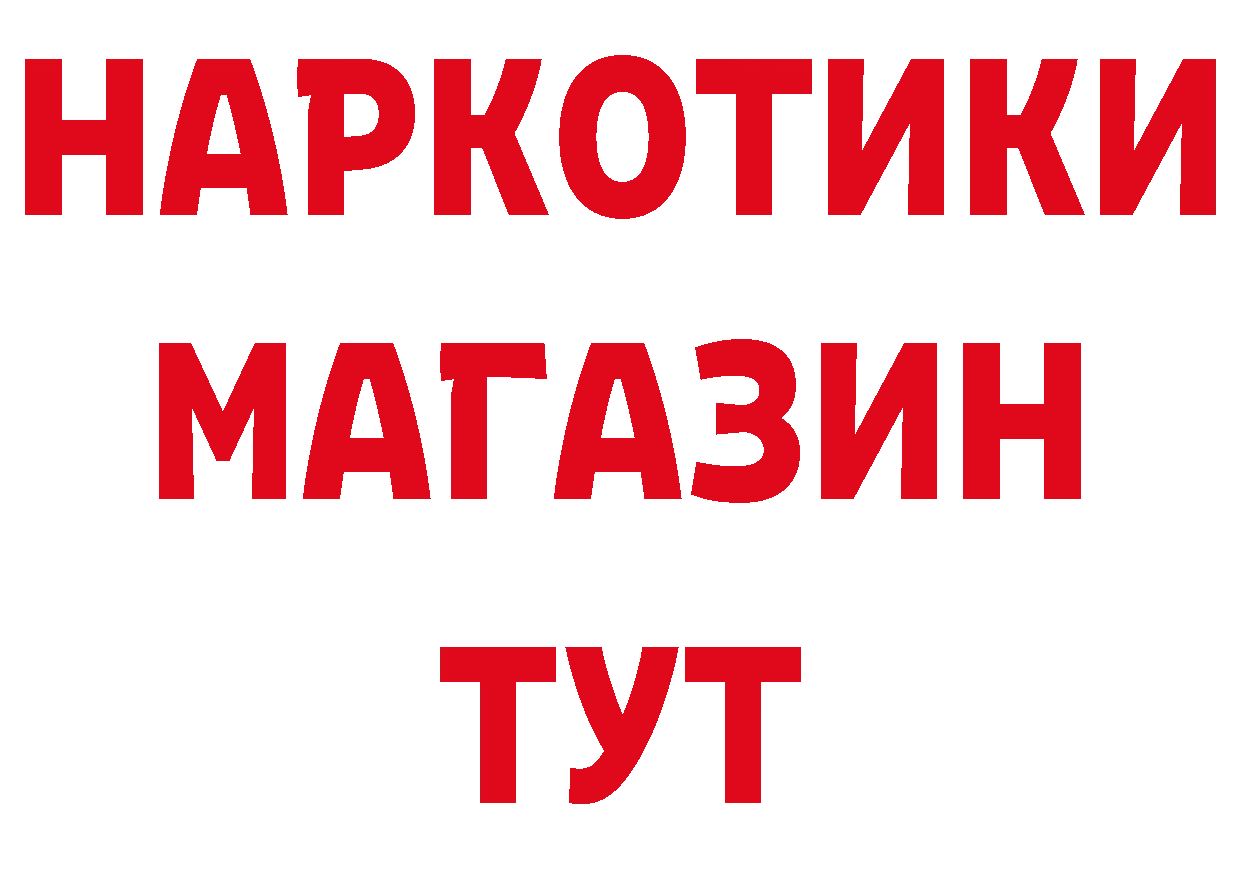 НАРКОТИКИ
МАГАЗИН
ТУТ